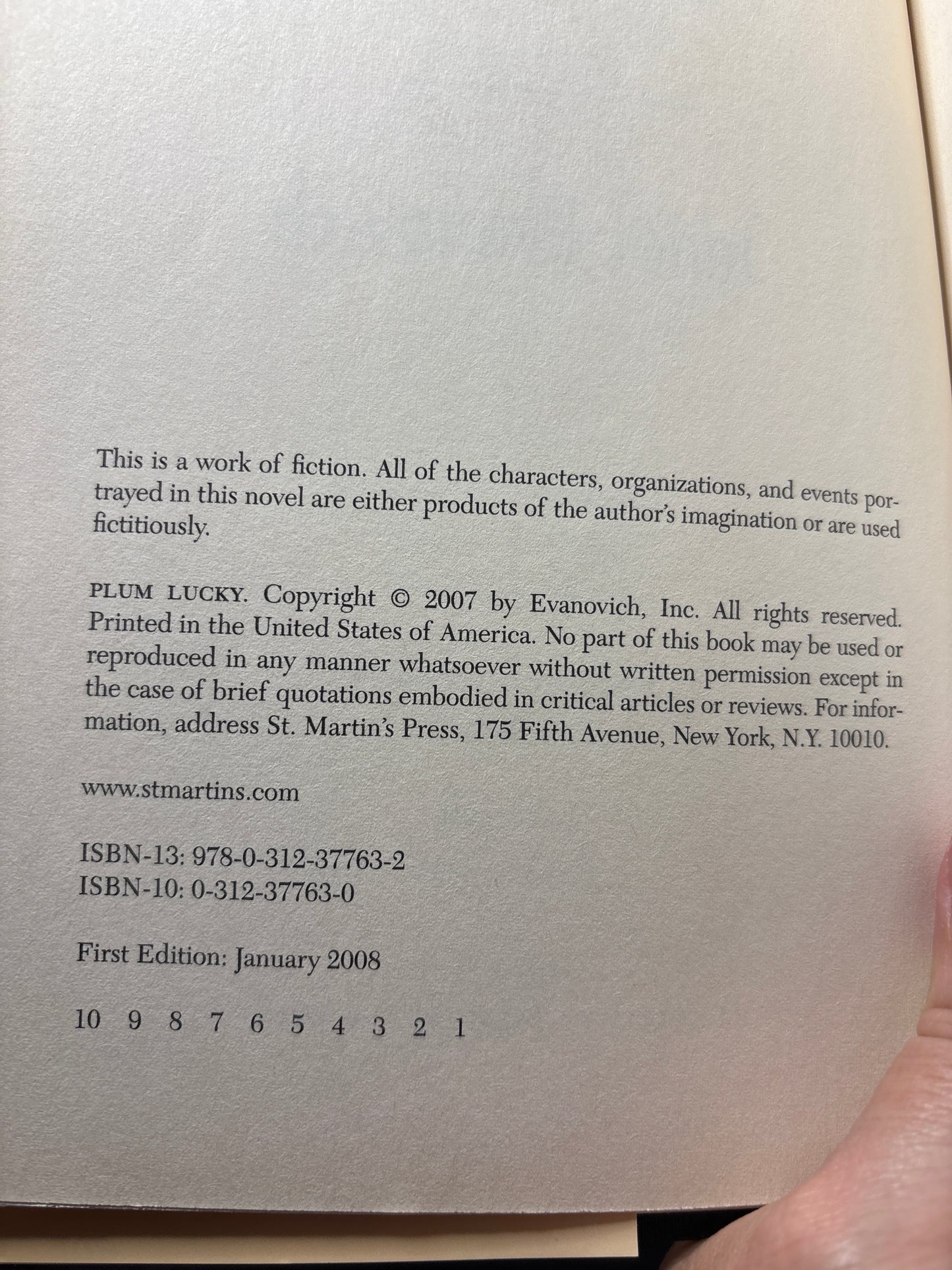 This is a work of fiction. All of the characters, organizations, and events portrayed in this novel are either products of the author's imagination or are used fictitiously.

PLUM LUCKY. Copyright © 2007 by Evanovich, Inc. All rights reserved. Printed in the United States of America. No part of this book may be used or reproduced in any manner whatsoever without written permission except in the case of brief quotations embodied in critical articles or reviews. For information, address St. Martin's Press, 175 Fifth Avenue, New York, N.Y. 10010.

www.stmartins.com

ISBN-13: 978-0-312-37763-2
ISBN-10: 0-312-37763-0

First Edition: January 2008

10 9 8 7 6 5 4 3 2 1